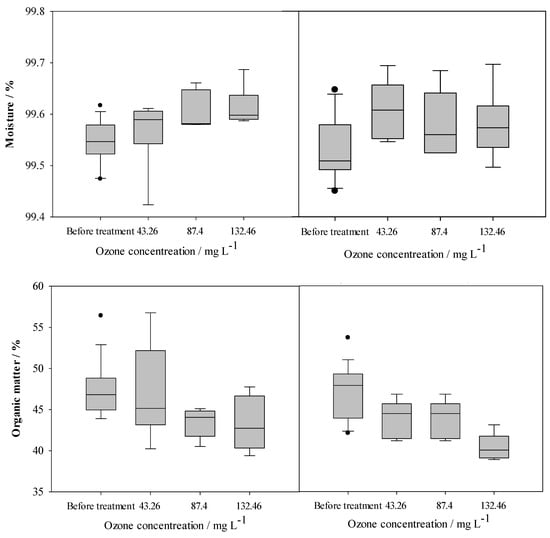 99.8
99.7
99.6
99.5
99.4
Moisture / %

Before treatment 43.26 87.4 132.46
Ozone concentreation / mg $L^{-1}$

Before treatment 43.26 87.4 132.46
Ozone concentreation / mg $L^{-1}$

60
55
50
45
40
35
Organic matter / %

Before treatment 43.26 87.4 132.46
Ozone concentreation / mg $L^{-1}$

Before treatment 43.26 87.4 132.46
Ozone concentreation / mg $L^{-1}$